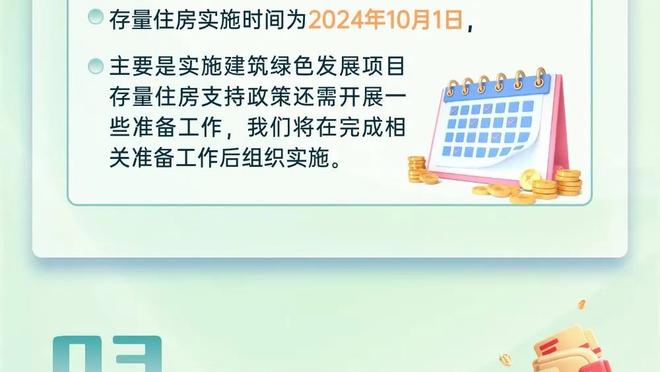 存量住房实施时间为2024年10月1日，

主要是实施建筑绿色发展项目存量住房支持政策还需开展一些准备工作，我们将在完成相关准备工作后组织实施。

03